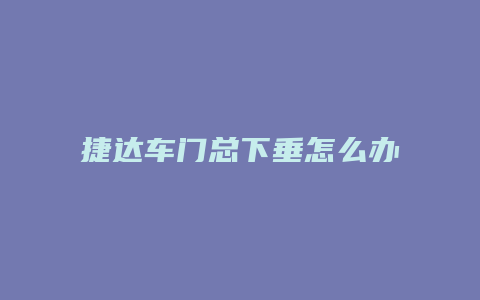 捷达车门总下垂怎么办